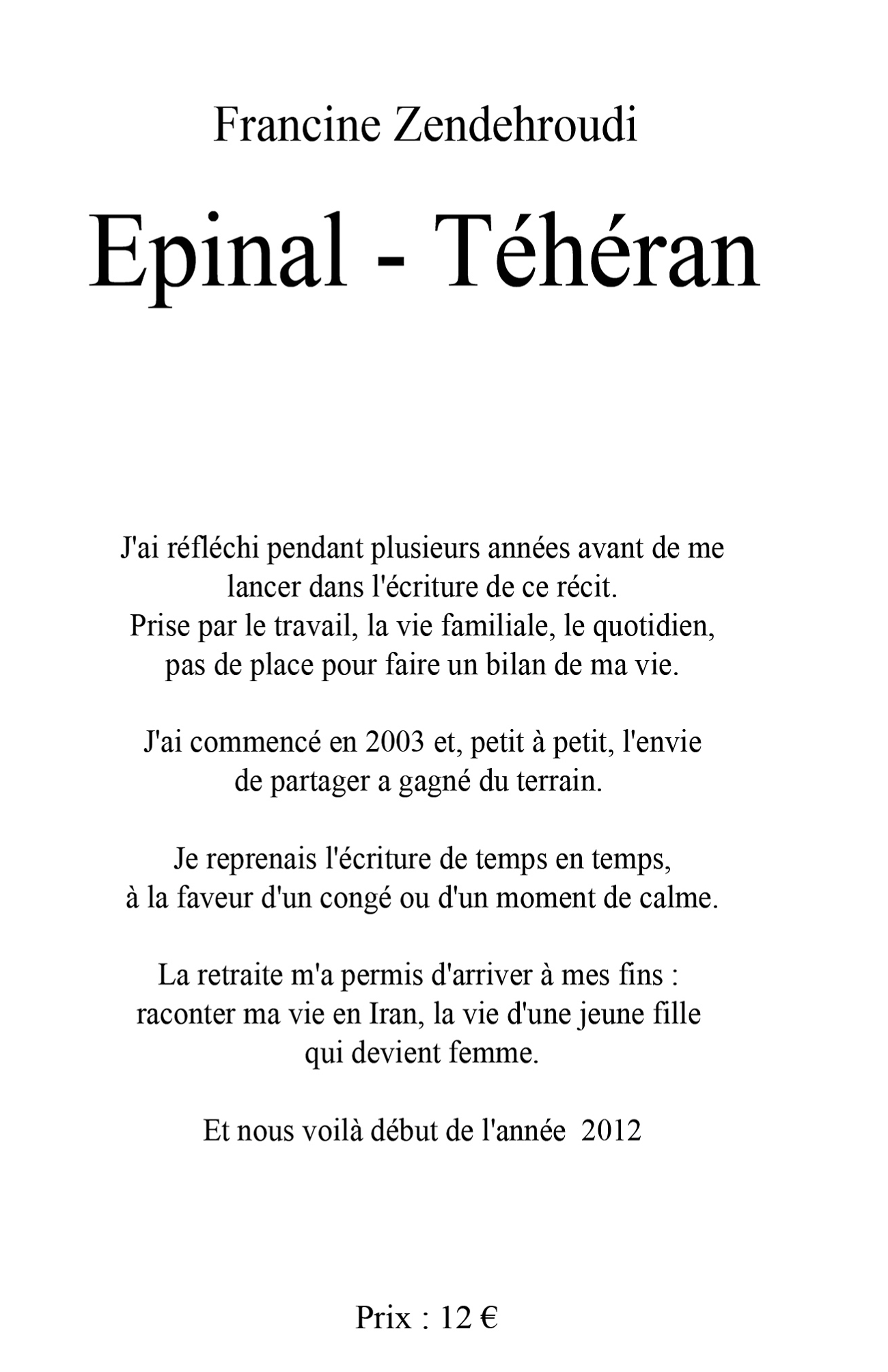 Francine Zendehroudi

Epinal - Téhéran

J'ai réfléchi pendant plusieurs années avant de me lancer dans l'écriture de ce récit.
Prise par le travail, la vie familiale, le quotidien, pas de place pour faire un bilan de ma vie.

J'ai commencé en 2003 et, petit à petit, l'envie de partager a gagné du terrain.

Je reprenais l'écriture de temps en temps, à la faveur d'un congé ou d'un moment de calme.

La retraite m'a permis d'arriver à mes fins : raconter ma vie en Iran, la vie d'une jeune fille qui devient femme.

Et nous voilà début de l'année 2012

Prix : 12 €